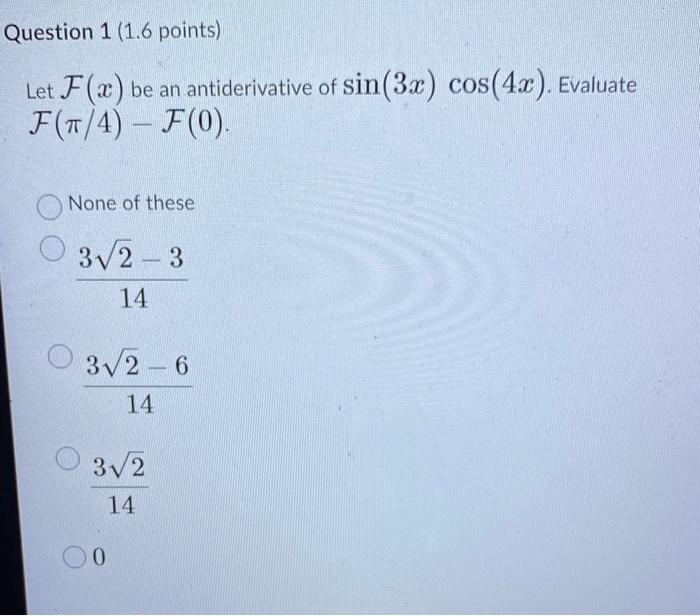 Question 1 (1.6 points)

Let $\mathcal{F}(x)$ be an antiderivative of $\sin(3x)\ \cos(4x)$. Evaluate $\mathcal{F}(\pi/4) - \mathcal{F}(0)$.

None of these

$\frac{3\sqrt{2}-3}{14}$

$\frac{3\sqrt{2}-6}{14}$

$\frac{3\sqrt{2}}{14}$

$0$